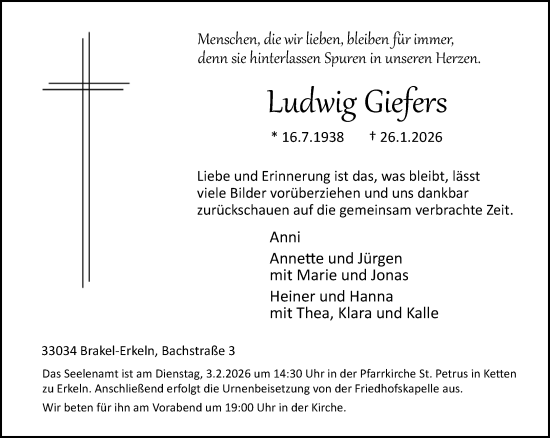 Menschen, die wir lieben, bleiben für immer, denn sie hinterlassen Spuren in unseren Herzen.

Ludwig Giefers

* 16.7.1938 † 26.1.2026

Liebe und Erinnerung ist das, was bleibt, lässt viele Bilder vorüberziehen und uns dankbar zurückschauen auf die gemeinsam verbrachte Zeit.

Anni

Annette und Jürgen
mit Marie und Jonas

Heiner und Hanna
mit Thea, Klara und Kalle

33034 Brakel-Erkeln, Bachstraße 3

Das Seelenamt ist am Dienstag, 3.2.2026 um 14:30 Uhr in der Pfarrkirche St. Petrus in Ketten zu Erkeln. Anschließend erfolgt die Urnenbeisetzung von der Friedhofskapelle aus.

Wir beten für ihn am Vorabend um 19:00 Uhr in der Kirche.